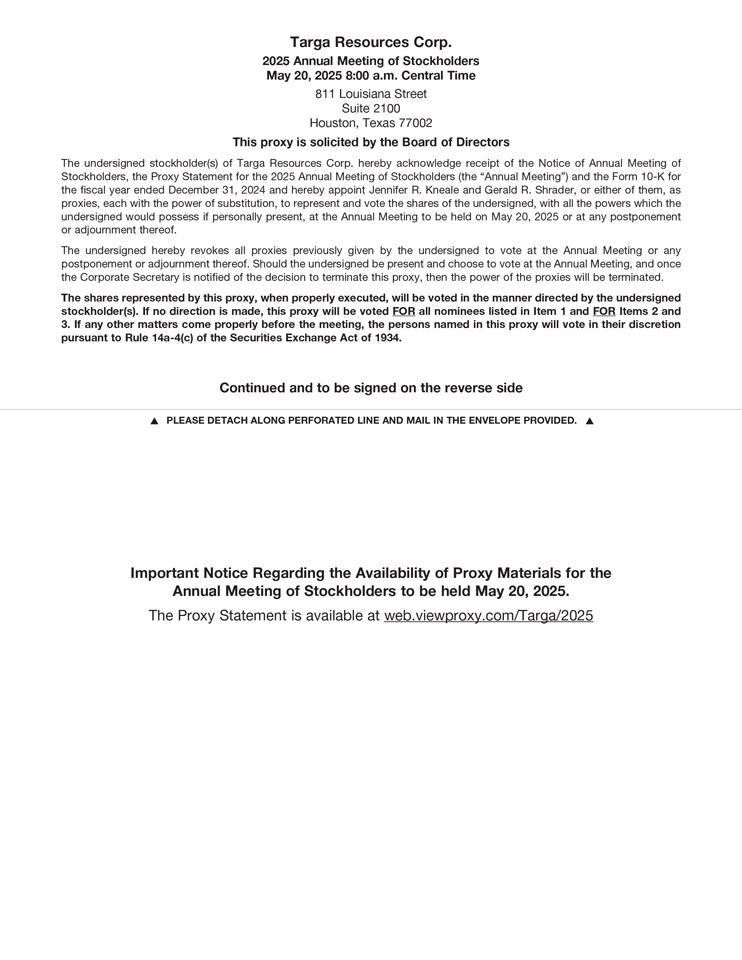 Targa Resources Corp.
2025 Annual Meeting of Stockholders
May 20, 2025 8:00 a.m. Central Time

811 Louisiana Street
Suite 2100
Houston, Texas 77002

This proxy is solicited by the Board of Directors

The undersigned stockholder(s) of Targa Resources Corp. hereby acknowledge receipt of the Notice of Annual Meeting of Stockholders, the Proxy Statement for the 2025 Annual Meeting of Stockholders (the “Annual Meeting”) and the Form 10-K for the fiscal year ended December 31, 2024 and hereby appoint Jennifer R. Kneale and Gerald R. Shrader, or either of them, as proxies, each with the power of substitution, to represent and vote the shares of the undersigned, with all the powers which the undersigned would possess if personally present, at the Annual Meeting to be held on May 20, 2025 or at any postponement or adjournment thereof.

The undersigned hereby revokes all proxies previously given by the undersigned to vote at the Annual Meeting or any postponement or adjournment thereof. Should the undersigned be present and choose to vote at the Annual Meeting, and once the Corporate Secretary is notified of the decision to terminate this proxy, then the power of the proxies will be terminated.

The shares represented by this proxy, when properly executed, will be voted in the manner directed by the undersigned stockholder(s). If no direction is made, this proxy will be voted FOR all nominees listed in Item 1 and FOR Items 2 and 3. If any other matters come properly before the meeting, the persons named in this proxy will vote in their discretion pursuant to Rule 14a-4(c) of the Securities Exchange Act of 1934.

Continued and to be signed on the reverse side

▲ PLEASE DETACH ALONG PERFORATED LINE AND MAIL IN THE ENVELOPE PROVIDED. ▲

Important Notice Regarding the Availability of Proxy Materials for the Annual Meeting of Stockholders to be held May 20, 2025.

The Proxy Statement is available at web.viewproxy.com/Targa/2025